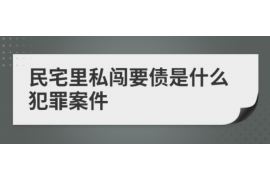 民宅里私闯要债是什么犯罪案件